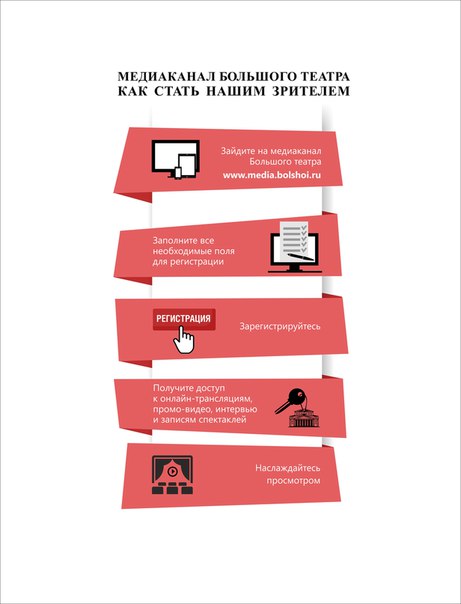 МЕДИАКАНАЛ БОЛЬШОГО ТЕАТРА
КАК СТАТЬ НАШИМ ЗРИТЕЛЕМ

Зайдите на медиаканал Большого театра
www.media.bolshoi.ru

Заполните все необходимые поля для регистрации

РЕГИСТРАЦИЯ

Зарегистрируйтесь

Получите доступ к онлайн-трансляциям, промо-видео, интервью и записям спектаклей

Наслаждайтесь просмотром